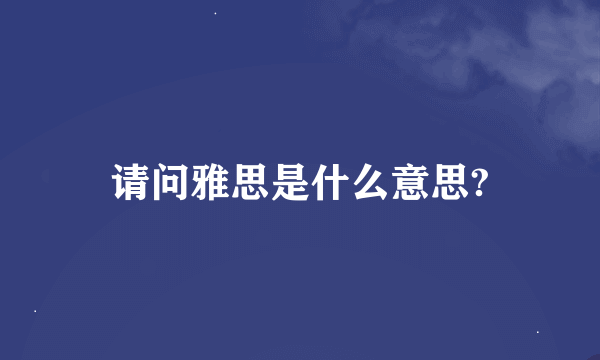 请问雅思是什么意思?